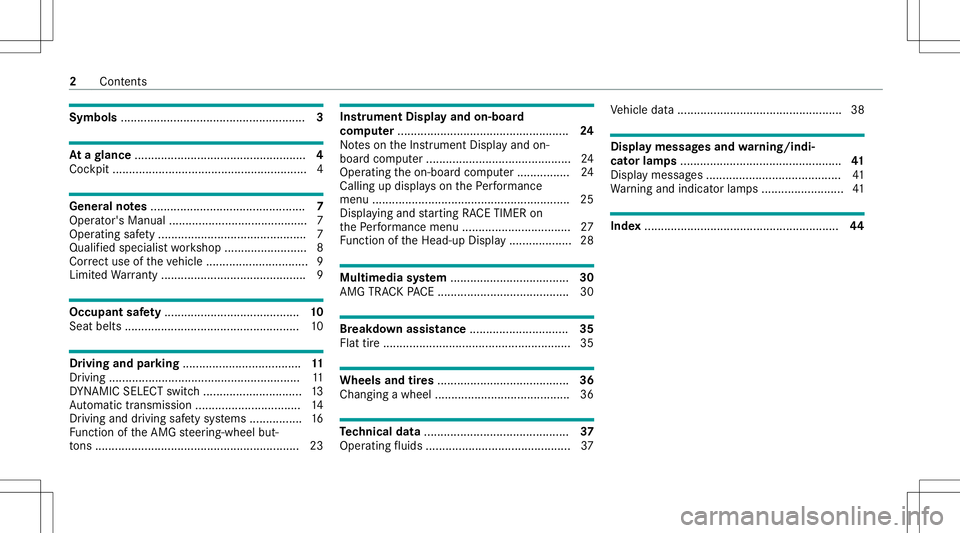 2 Contents

Symbols ........................................................ 3

At a glance .................................................... 4
Cockpit ........................................................... 4

General notes ............................................... 7
Operator's Manual .......................................... 7
Operating safety ............................................. 7
Qualified specialist workshop ......................... 8
Correct use of the vehicle ............................... 9
Limited Warranty ............................................ 9

Occupant safety ......................................... 10
Seat belts ..................................................... 10

Driving and parking .................................... 11
Driving .......................................................... 11
DYNAMIC SELECT switch .............................. 13
Automatic transmission ................................ 14
Driving and driving safety systems ................ 16
Function of the AMG steering-wheel buttons ............................................................. 23

Instrument Display and on-board computer .................................................... 24
Notes on the Instrument Display and on-board computer ............................................ 24
Operating the on-board computer ................ 24
Calling up displays on the Performance menu ............................................................ 25
Displaying and starting RACE TIMER on the Performance menu ................................. 27
Function of the Head-up Display ................... 28

Multimedia system .................................... 30
AMG TRACK PACE ........................................ 30

Breakdown assistance .............................. 35
Flat tire ......................................................... 35

Wheels and tires ........................................ 36
Changing a wheel ......................................... 36

Technical data ............................................ 37
Operating fluids ............................................ 37

Vehicle data .................................................. 38

Display messages and warning/indicator lamps ................................................. 41
Display messages ......................................... 41
Warning and indicator lamps ......................... 41

Index ........................................................... 44

carmanualsonline.info